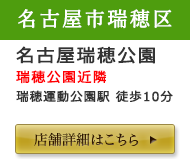 名古屋市瑞穂区

名古屋瑞穂公園

瑞穂公園近隣

瑞穂運動公園駅 徒歩10分

店舗詳細はこちら ▶